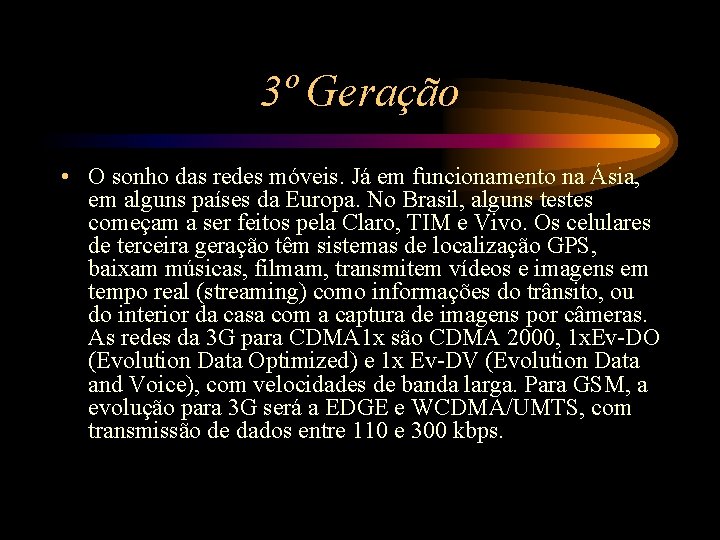 3º Geração

• O sonho das redes móveis. Já em funcionamento na Ásia, em alguns países da Europa. No Brasil, alguns testes começam a ser feitos pela Claro, TIM e Vivo. Os celulares de terceira geração têm sistemas de localização GPS, baixam músicas, filmam, transmitem vídeos e imagens em tempo real (streaming) como informações do trânsito, ou do interior da casa com a captura de imagens por câmeras. As redes da 3G para CDMA1x são CDMA 2000, 1xEv-DO (Evolution Data Optimized) e 1x Ev-DV (Evolution Data and Voice), com velocidades de banda larga. Para GSM, a evolução para 3G será a EDGE e WCDMA/UMTS, com transmissão de dados entre 110 e 300 kbps.